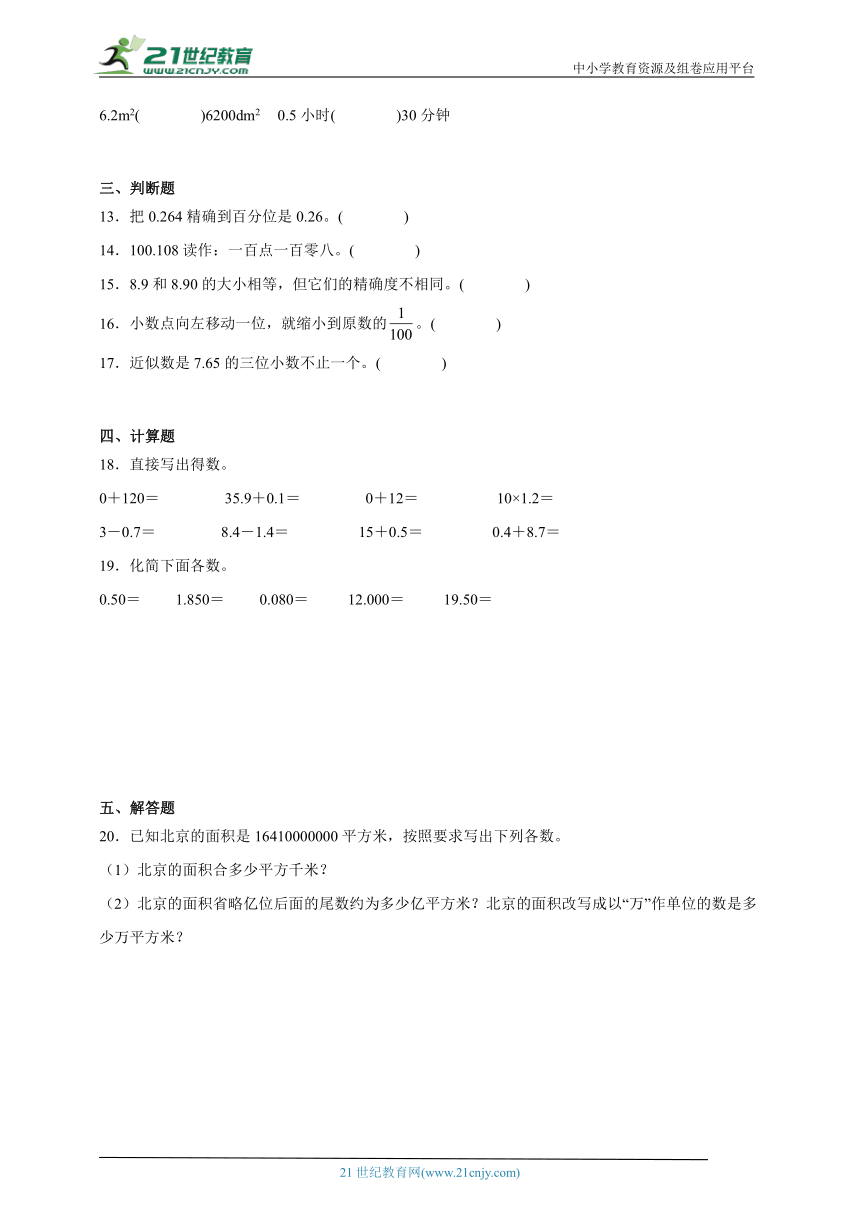 21世纪教育
www.21cnjy.com
中小学教育资源及组卷应用平台

$6.2m^2$(　　　)$6200dm^2$　0.5 小时(　　　)30 分钟

三、判断题
13．把 0.264 精确到百分位是 0.26。(　　　)

14．100.108 读作：一百点一百零八。(　　　)

15．8.9 和 8.90 的大小相等，但它们的精确度不相同。(　　　)

16．小数点向左移动一位，就缩小到原数的$\frac{1}{100}$。(　　　)

17．近似数是 7.65 的三位小数不止一个。(　　　)

四、计算题
18．直接写出得数。

0＋120＝　　35.9＋0.1＝　　0＋12＝　　10×1.2＝

3－0.7＝　　8.4－1.4＝　　15＋0.5＝　　0.4＋8.7＝

19．化简下面各数。

0.50＝　　1.850＝　　0.080＝　　12.000＝　　19.50＝

五、解答题
20．已知北京的面积是 16410000000 平方米，按照要求写出下列各数。

（1）北京的面积合多少平方千米？

（2）北京的面积省略亿位后面的尾数约为多少亿平方米？北京的面积改写成以“万”作单位的数是多少万平方米？

21 世纪教育网(www.21cnjy.com)